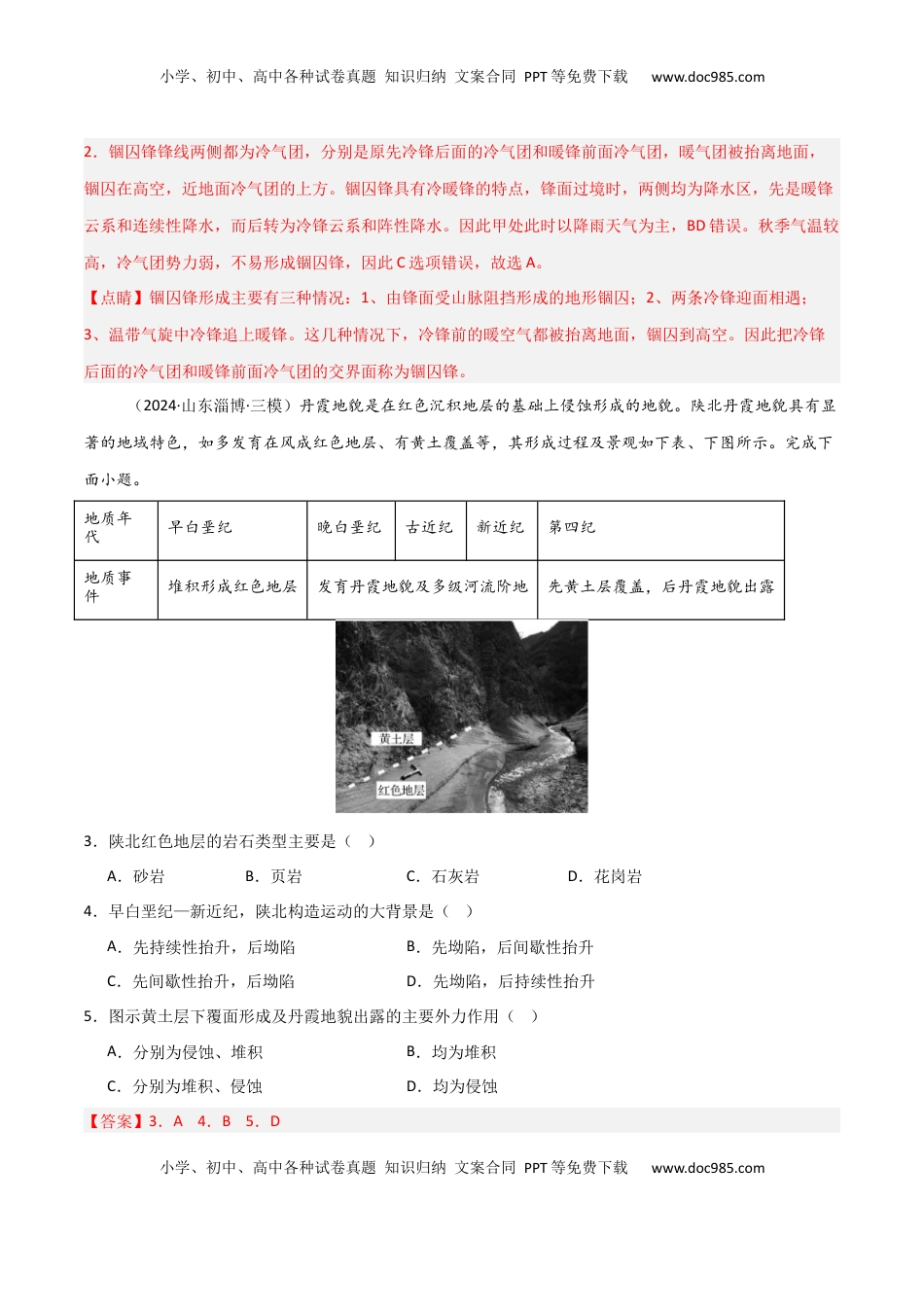 小学、初中、高中各种试卷真题 知识归纳 文案合同 PPT等免费下载 www.doc985.com

2．锢囚锋锋线两侧都为冷气团，分别是原先冷锋后面的冷气团和暖锋前面冷气团，暖气团被抬离地面，锢囚在高空，近地面冷气团的上方。锢囚锋具有冷暖锋的特点，锋面过境时，两侧均为降水区，先是暖锋云系和连续性降水，而后转为冷锋云系和阵性降水。因此甲处此时以降雨天气为主，BD错误。秋季气温较高，冷气团势力弱，不易形成锢囚锋，因此C选项错误，故选A。

【点睛】锢囚锋形成主要有三种情况：1、由锋面受山脉阻挡形成的地形锢囚；2、两条冷锋迎面相遇；3、温带气旋中冷锋追上暖锋。这几种情况下，冷锋前的暖空气都被抬离地面，锢囚到高空。因此把冷锋后面的冷气团和暖锋前面冷气团的交界面称为锢囚锋。

（2024·山东淄博·三模）丹霞地貌是在红色沉积地层的基础上侵蚀形成的地貌。陕北丹霞地貌具有显著的地域特色，如多发育在风成红色地层、有黄土覆盖等，其形成过程及景观如下表、下图所示。完成下面小题。

| 地质年代 | 早白垩纪 | 晚白垩纪 | 古近纪 | 新近纪 | 第四纪 |
|---|---|---|---|---|---|
| 地质事件 | 堆积形成红色地层 | 发育丹霞地貌及多级河流阶地 | | | 先黄土层覆盖，后丹霞地貌出露 |

黄土层
红色地层

3．陕北红色地层的岩石类型主要是（ ）

A．砂岩 B．页岩 C．石灰岩 D．花岗岩

4．早白垩纪—新近纪，陕北构造运动的大背景是（ ）

A．先持续性抬升，后坳陷 B．先坳陷，后间歇性抬升

C．先间歇性抬升，后坳陷 D．先坳陷，后持续性抬升

5．图示黄土层下覆面形成及丹霞地貌出露的主要外力作用（ ）

A．分别为侵蚀、堆积 B．均为堆积

C．分别为堆积、侵蚀 D．均为侵蚀

【答案】3．A 4．B 5．D

小学、初中、高中各种试卷真题 知识归纳 文案合同 PPT等免费下载 www.doc985.com